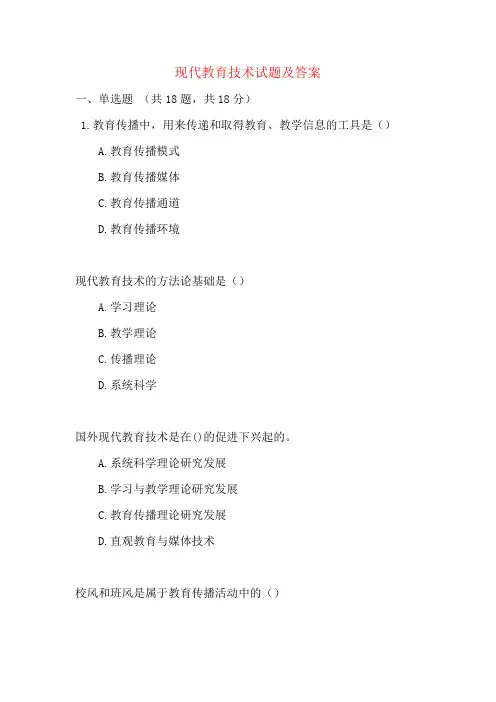 现代教育技术试题及答案

一、单选题 （共 18 题，共 18 分）

1. 教育传播中，用来传递和取得教育、教学信息的工具是（）

A. 教育传播模式

B. 教育传播媒体

C. 教育传播通道

D. 教育传播环境

现代教育技术的方法论基础是（）

A. 学习理论

B. 教学理论

C. 传播理论

D. 系统科学

国外现代教育技术是在()的促进下兴起的。

A. 系统科学理论研究发展

B. 学习与教学理论研究发展

C. 教育传播理论研究发展

D. 直观教育与媒体技术

校风和班风是属于教育传播活动中的（）